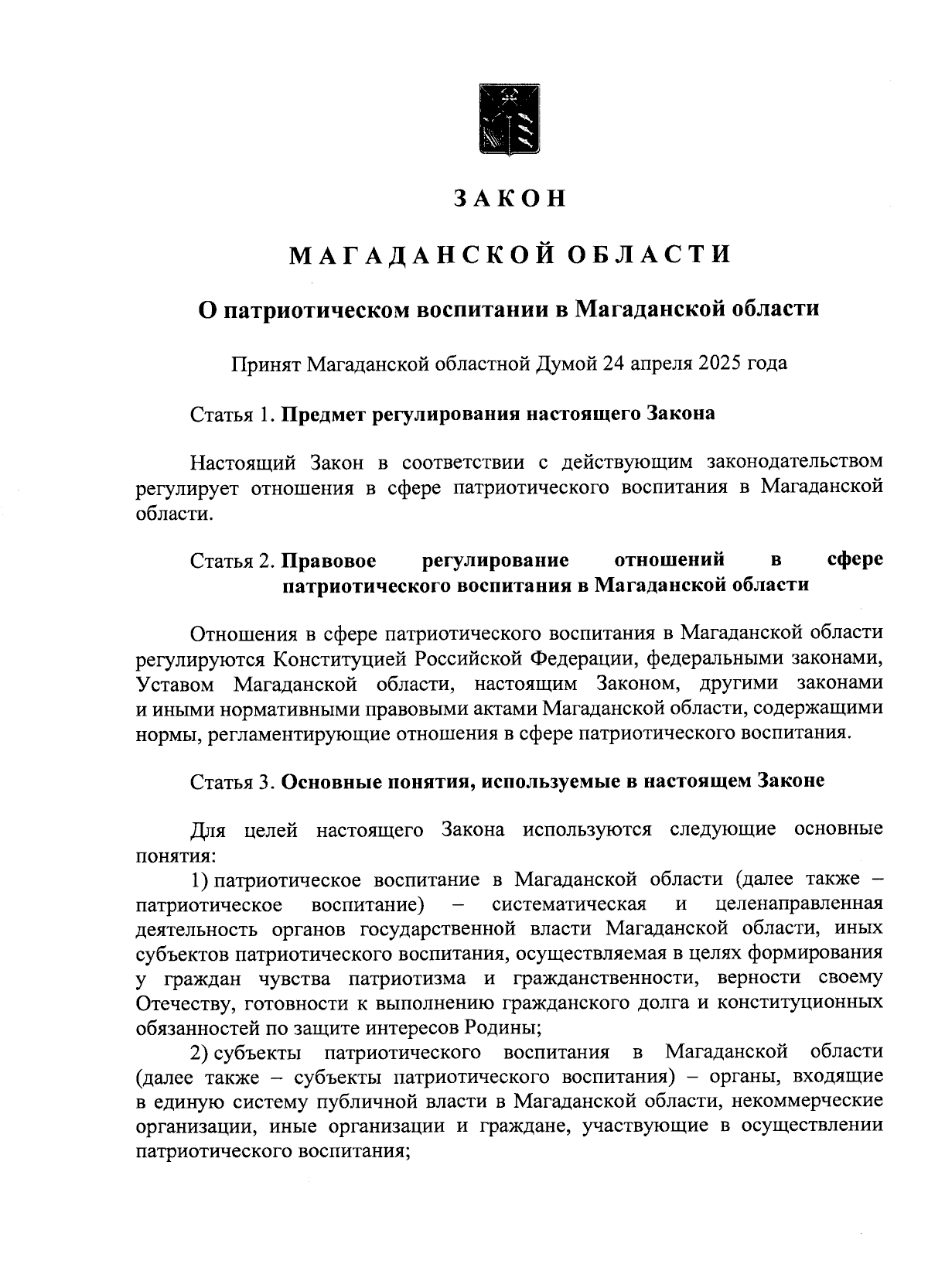 ЗАКОН

МАГАДАНСКОЙ ОБЛАСТИ

О патриотическом воспитании в Магаданской области

Принят Магаданской областной Думой 24 апреля 2025 года

Статья 1. Предмет регулирования настоящего Закона

Настоящий Закон в соответствии с действующим законодательством регулирует отношения в сфере патриотического воспитания в Магаданской области.

Статья 2. Правовое регулирование отношений в сфере патриотического воспитания в Магаданской области

Отношения в сфере патриотического воспитания в Магаданской области регулируются Конституцией Российской Федерации, федеральными законами, Уставом Магаданской области, настоящим Законом, другими законами и иными нормативными правовыми актами Магаданской области, содержащими нормы, регламентирующие отношения в сфере патриотического воспитания.

Статья 3. Основные понятия, используемые в настоящем Законе

Для целей настоящего Закона используются следующие основные понятия:

1) патриотическое воспитание в Магаданской области (далее также – патриотическое воспитание) – систематическая и целенаправленная деятельность органов государственной власти Магаданской области, иных субъектов патриотического воспитания, осуществляемая в целях формирования у граждан чувства патриотизма и гражданственности, верности своему Отечеству, готовности к выполнению гражданского долга и конституционных обязанностей по защите интересов Родины;

2) субъекты патриотического воспитания в Магаданской области (далее также – субъекты патриотического воспитания) – органы, входящие в единую систему публичной власти в Магаданской области, некоммерческие организации, иные организации и граждане, участвующие в осуществлении патриотического воспитания;